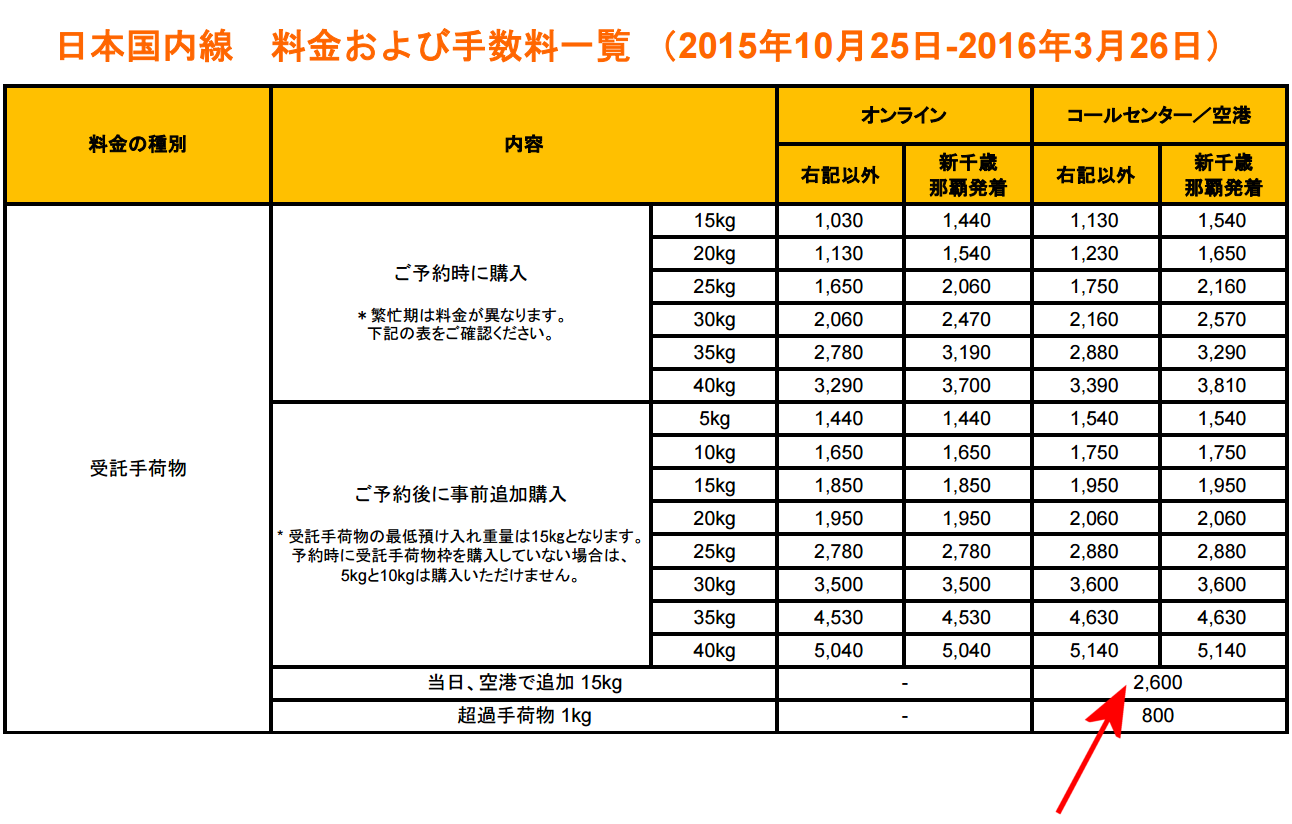 日本国内線　料金および手数料一覧　（2015年10月25日-2016年3月26日）

| 料金の種別 | 内容 | | オンライン 右記以外 | オンライン 新千歳 那覇発着 | コールセンター／空港 右記以外 | コールセンター／空港 新千歳 那覇発着 |
|---|---|---|---|---|---|---|
| 受託手荷物 | ご予約時に購入 ＊繁忙期は料金が異なります。下記の表をご確認ください。 | 15kg | 1,030 | 1,440 | 1,130 | 1,540 |
| | | 20kg | 1,130 | 1,540 | 1,230 | 1,650 |
| | | 25kg | 1,650 | 2,060 | 1,750 | 2,160 |
| | | 30kg | 2,060 | 2,470 | 2,160 | 2,570 |
| | | 35kg | 2,780 | 3,190 | 2,880 | 3,290 |
| | | 40kg | 3,290 | 3,700 | 3,390 | 3,810 |
| | ご予約後に事前追加購入 ＊受託手荷物の最低預け入れ重量は15kgとなります。予約時に受託手荷物枠を購入していない場合は、5kgと10kgは購入いただけません。 | 5kg | 1,440 | 1,440 | 1,540 | 1,540 |
| | | 10kg | 1,650 | 1,650 | 1,750 | 1,750 |
| | | 15kg | 1,850 | 1,850 | 1,950 | 1,950 |
| | | 20kg | 1,950 | 1,950 | 2,060 | 2,060 |
| | | 25kg | 2,780 | 2,780 | 2,880 | 2,880 |
| | | 30kg | 3,500 | 3,500 | 3,600 | 3,600 |
| | | 35kg | 4,530 | 4,530 | 4,630 | 4,630 |
| | | 40kg | 5,040 | 5,040 | 5,140 | 5,140 |
| | 当日、空港で追加 15kg | | - | | 2,600 | |
| | 超過手荷物 1kg | | - | | 800 | |